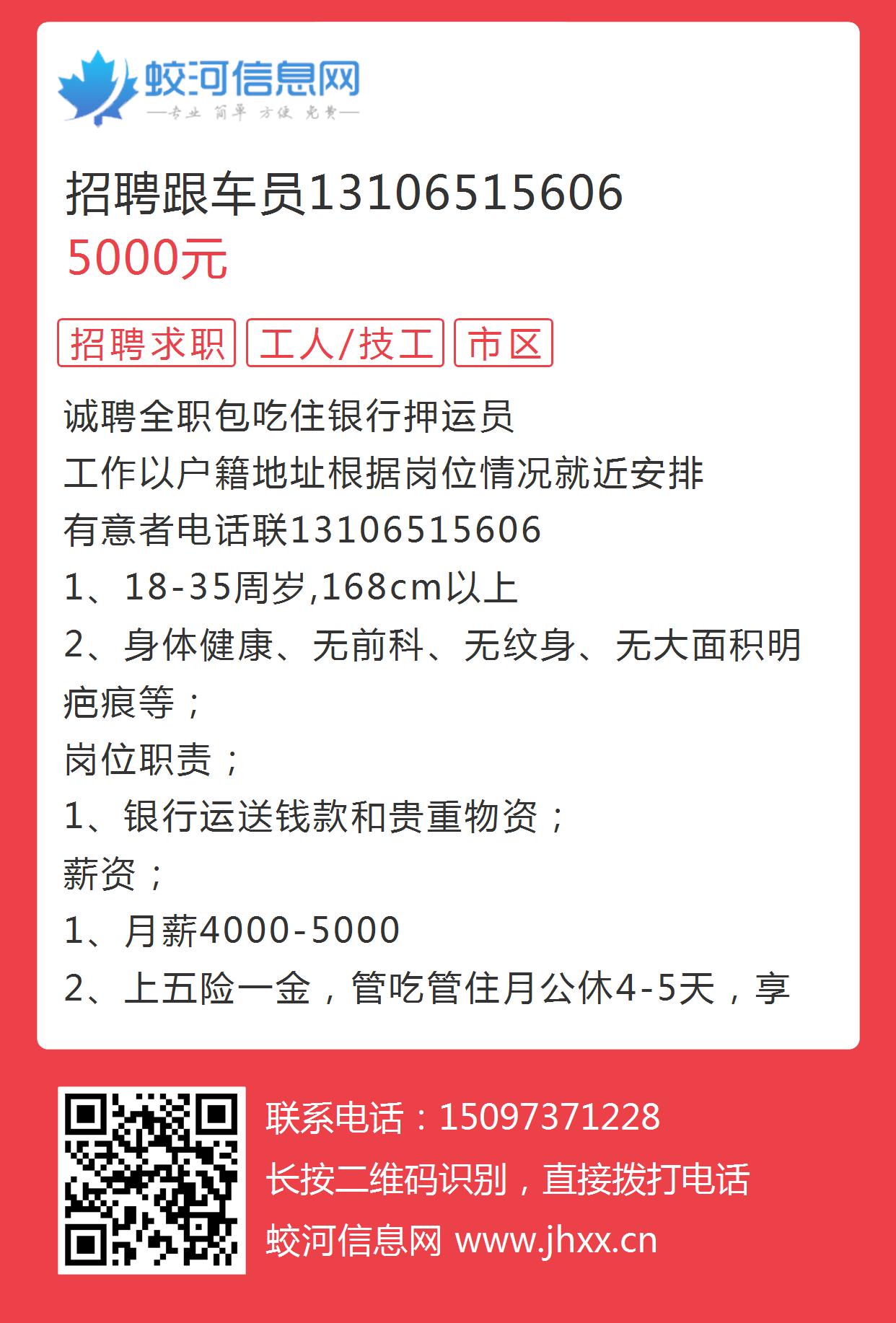 蛟河信息网
—专业 简单 方便 免费—

招聘跟车员13106515606
5000元

招聘求职 工人/技工 市区

诚聘全职包吃住银行押运员
工作以户籍地址根据岗位情况就近安排
有意者电话联13106515606
1、18-35周岁,168cm以上
2、身体健康、无前科、无纹身、无大面积明疤痕等；
岗位职责；
1、银行运送钱款和贵重物资；
薪资；
1、月薪4000-5000
2、上五险一金，管吃管住月公休4-5天，享

联系电话：15097371228
长按二维码识别，直接拨打电话
蛟河信息网 www.jhxx.cn